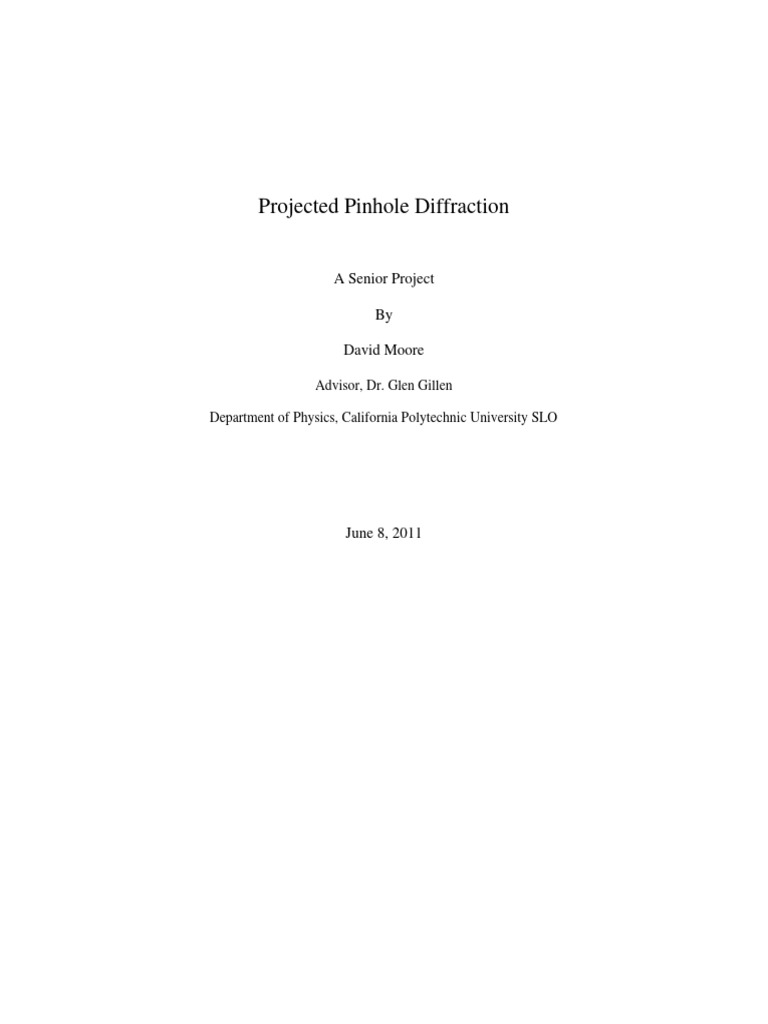 Projected Pinhole Diffraction

A Senior Project

By

David Moore

Advisor, Dr. Glen Gillen

Department of Physics, California Polytechnic University SLO

June 8, 2011